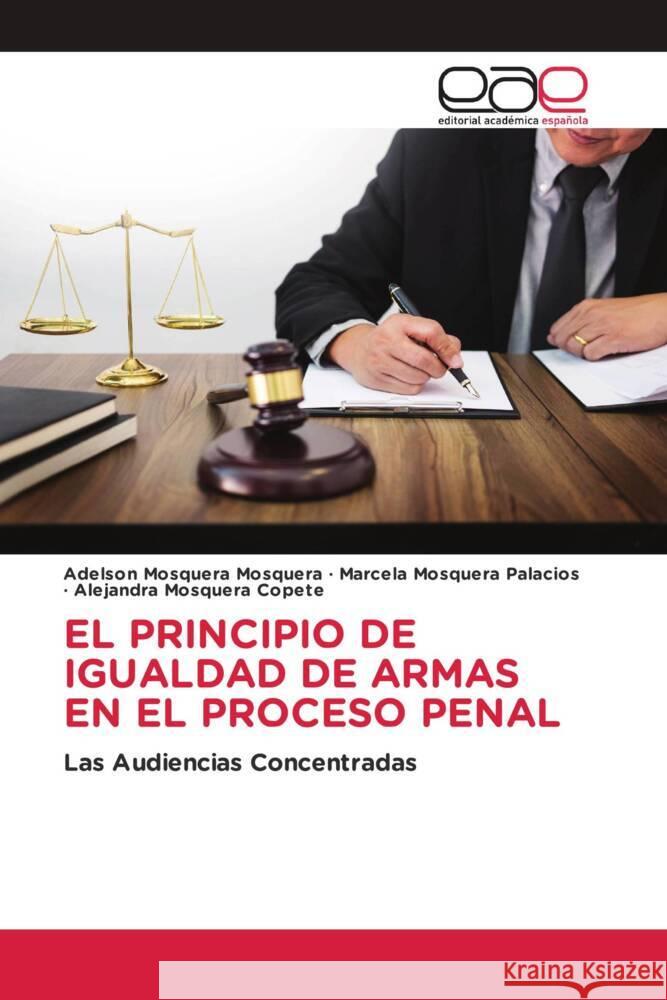 eae
editorial académica española

Adelson Mosquera Mosquera · Marcela Mosquera Palacios · Alejandra Mosquera Copete

EL PRINCIPIO DE IGUALDAD DE ARMAS EN EL PROCESO PENAL

Las Audiencias Concentradas